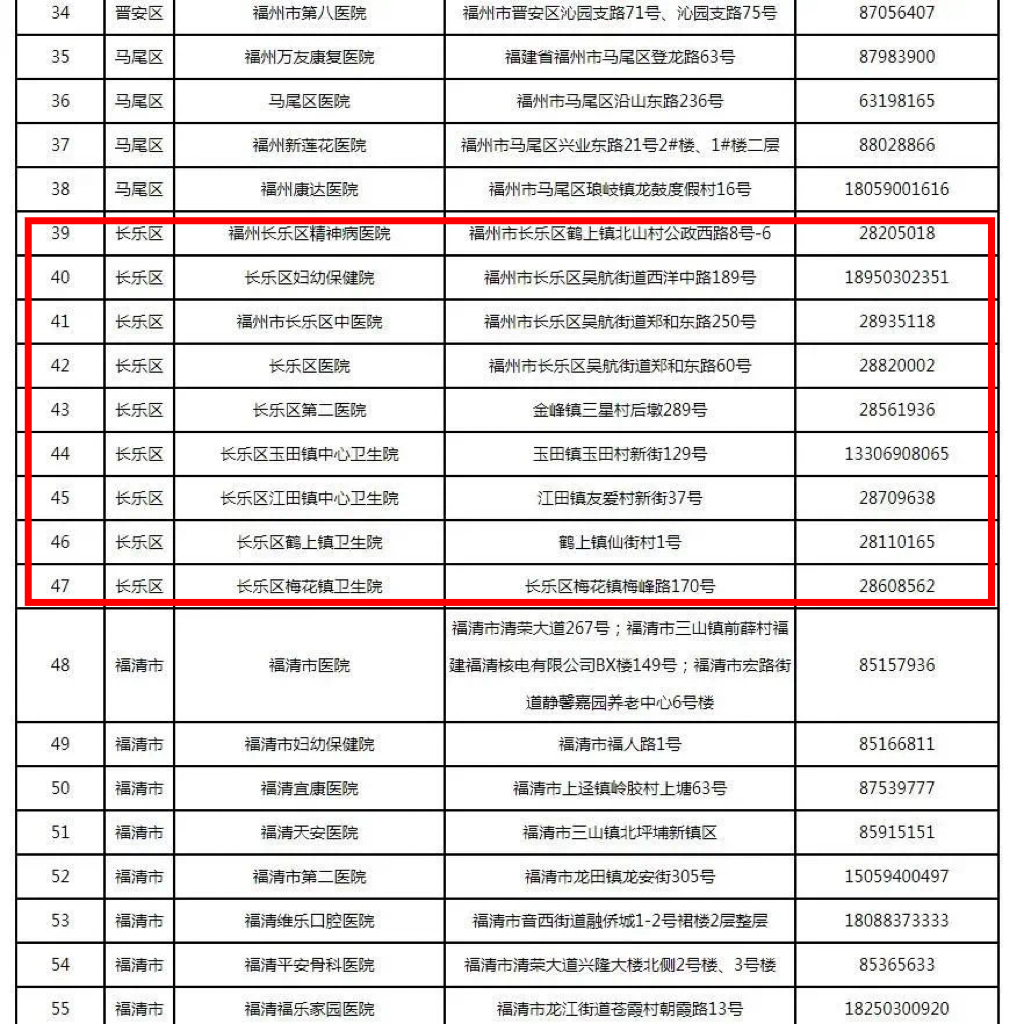 | 34 | 晋安区 | 福州市第八医院 | 福州市晋安区沁园支路71号、沁园支路75号 | 87056407 |
|---|---|---|---|---|
| 35 | 马尾区 | 福州万友康复医院 | 福建省福州市马尾区登龙路63号 | 87983900 |
| 36 | 马尾区 | 马尾区医院 | 福州市马尾区沿山东路236号 | 63198165 |
| 37 | 马尾区 | 福州新莲花医院 | 福州市马尾区兴业东路21号2#楼、1#楼二层 | 88028866 |
| 38 | 马尾区 | 福州康达医院 | 福州市马尾区琅岐镇龙鼓度假村16号 | 18059001616 |
| 39 | 长乐区 | 福州长乐区精神病医院 | 福州市长乐区鹤上镇北山村公政西路8号-6 | 28205018 |
| 40 | 长乐区 | 长乐区妇幼保健院 | 福州市长乐区吴航街道西洋中路189号 | 18950302351 |
| 41 | 长乐区 | 福州市长乐区中医院 | 福州市长乐区吴航街道郑和东路250号 | 28935118 |
| 42 | 长乐区 | 长乐区医院 | 福州市长乐区吴航街道郑和东路60号 | 28820002 |
| 43 | 长乐区 | 长乐区第二医院 | 金峰镇三星村后墩289号 | 28561936 |
| 44 | 长乐区 | 长乐区玉田镇中心卫生院 | 玉田镇玉田村新街129号 | 13306908065 |
| 45 | 长乐区 | 长乐区江田镇中心卫生院 | 江田镇友爱村新街37号 | 28709638 |
| 46 | 长乐区 | 长乐区鹤上镇卫生院 | 鹤上镇仙街村1号 | 28110165 |
| 47 | 长乐区 | 长乐区梅花镇卫生院 | 长乐区梅花镇梅峰路170号 | 28608562 |
| 48 | 福清市 | 福清市医院 | 福清市清荣大道267号；福清市三山镇前薛村福建福清核电有限公司BX楼149号；福清市宏路街道静馨嘉园养老中心6号楼 | 85157936 |
| 49 | 福清市 | 福清市妇幼保健院 | 福清市福人路1号 | 85166811 |
| 50 | 福清市 | 福清宜康医院 | 福清市上迳镇岭胶村上塘63号 | 87539777 |
| 51 | 福清市 | 福清天安医院 | 福清市三山镇北坪埔新镇区 | 85915151 |
| 52 | 福清市 | 福清市第二医院 | 福清市龙田镇龙安街305号 | 15059400497 |
| 53 | 福清市 | 福清维乐口腔医院 | 福清市音西街道融侨城1-2号裙楼2层整层 | 18088373333 |
| 54 | 福清市 | 福清平安骨科医院 | 福清市清荣大道兴隆大楼北侧2号楼、3号楼 | 85365633 |
| 55 | 福清市 | 福清福乐家园医院 | 福清市龙江街道苍霞村朝霞路13号 | 18250300920 |